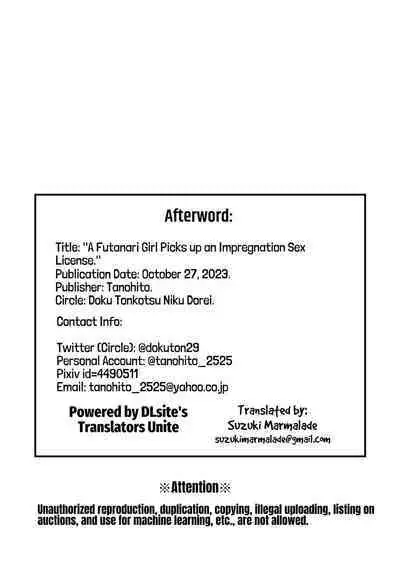 Afterword:

Title: "A Futanari Girl Picks up an Impregnation Sex License."
Publication Date: October 27, 2023.
Publisher: Tanohito.
Circle: Doku Tonkotsu Niku Dorei.

Contact Info:

Twitter (Circle): @dokuton29
Personal Account: @tanohito_2525
Pixiv id=4490511
Email: tanohito_2525@yahoo.co.jp

Powered by DLsite's Translators Unite

Translated by:
Suzuki Marmalade
suzukimarmalade@gmail.com

※Attention※

Unauthorized reproduction, duplication, copying, illegal uploading, listing on auctions, and use for machine learning, etc., are not allowed.